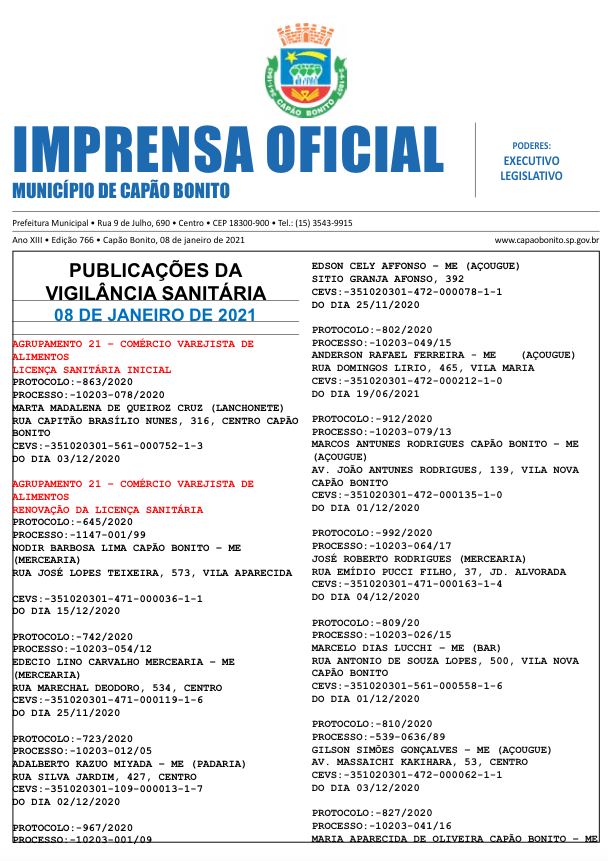 CAPÃO BONITO

IMPRENSA OFICIAL
MUNICÍPIO DE CAPÃO BONITO

PODERES:
EXECUTIVO
LEGISLATIVO

Prefeitura Municipal • Rua 9 de Julho, 690 • Centro • CEP 18300-900 • Tel.: (15) 3543-9915

Ano XIII • Edição 766 • Capão Bonito, 08 de janeiro de 2021

www.capaobonito.sp.gov.br

PUBLICAÇÕES DA VIGILÂNCIA SANITÁRIA
08 DE JANEIRO DE 2021

AGRUPAMENTO 21 – COMÉRCIO VAREJISTA DE ALIMENTOS
LICENÇA SANITÁRIA INICIAL
PROTOCOLO:-863/2020
PROCESSO:-10203-078/2020
MARTA MADALENA DE QUEIROZ CRUZ (LANCHONETE)
RUA CAPITÃO BRASÍLIO NUNES, 316, CENTRO CAPÃO BONITO
CEVS:-351020301-561-000752-1-3
DO DIA 03/12/2020

AGRUPAMENTO 21 – COMÉRCIO VAREJISTA DE ALIMENTOS
RENOVAÇÃO DA LICENÇA SANITÁRIA
PROTOCOLO:-645/2020
PROCESSO:-1147-001/99
NODIR BARBOSA LIMA CAPÃO BONITO – ME (MERCEARIA)
RUA JOSÉ LOPES TEIXEIRA, 573, VILA APARECIDA

CEVS:-351020301-471-000036-1-1
DO DIA 15/12/2020

PROTOCOLO:-742/2020
PROCESSO:-10203-054/12
EDECIO LINO CARVALHO MERCEARIA – ME (MERCEARIA)
RUA MARECHAL DEODORO, 534, CENTRO
CEVS:-351020301-471-000119-1-6
DO DIA 25/11/2020

PROTOCOLO:-723/2020
PROCESSO:-10203-012/05
ADALBERTO KAZUO MIYADA – ME (PADARIA)
RUA SILVA JARDIM, 427, CENTRO
CEVS:-351020301-109-000013-1-7
DO DIA 02/12/2020

PROTOCOLO:-967/2020
PROCESSO:-10203-001/09

EDSON CELY AFFONSO – ME (AÇOUGUE)
SITIO GRANJA AFONSO, 392
CEVS:-351020301-472-000078-1-1
DO DIA 25/11/2020

PROTOCOLO:-802/2020
PROCESSO:-10203-049/15
ANDERSON RAFAEL FERREIRA – ME (AÇOUGUE)
RUA DOMINGOS LIRIO, 465, VILA MARIA
CEVS:-351020301-472-000212-1-0
DO DIA 19/06/2021

PROTOCOLO:-912/2020
PROCESSO:-10203-079/13
MARCOS ANTUNES RODRIGUES CAPÃO BONITO – ME (AÇOUGUE)
AV. JOÃO ANTUNES RODRIGUES, 139, VILA NOVA CAPÃO BONITO
CEVS:-351020301-472-000135-1-0
DO DIA 01/12/2020

PROTOCOLO:-992/2020
PROCESSO:-10203-064/17
JOSÉ ROBERTO RODRIGUES (MERCEARIA)
RUA EMÍDIO PUCCI FILHO, 37, JD. ALVORADA
CEVS:-351020301-471-000163-1-4
DO DIA 04/12/2020

PROTOCOLO:-809/20
PROCESSO:-10203-026/15
MARCELO DIAS LUCCHI – ME (BAR)
RUA ANTONIO DE SOUZA LOPES, 500, VILA NOVA CAPÃO BONITO
CEVS:-351020301-561-000558-1-6
DO DIA 01/12/2020

PROTOCOLO:-810/2020
PROCESSO:-539-0636/89
GILSON SIMÕES GONÇALVES – ME (AÇOUGUE)
AV. MASSAICHI KAKIHARA, 53, CENTRO
CEVS:-351020301-472-000062-1-1
DO DIA 03/12/2020

PROTOCOLO:-827/2020
PROCESSO:-10203-041/16
MARIA APARECIDA DE OLIVEIRA CAPÃO BONITO – ME